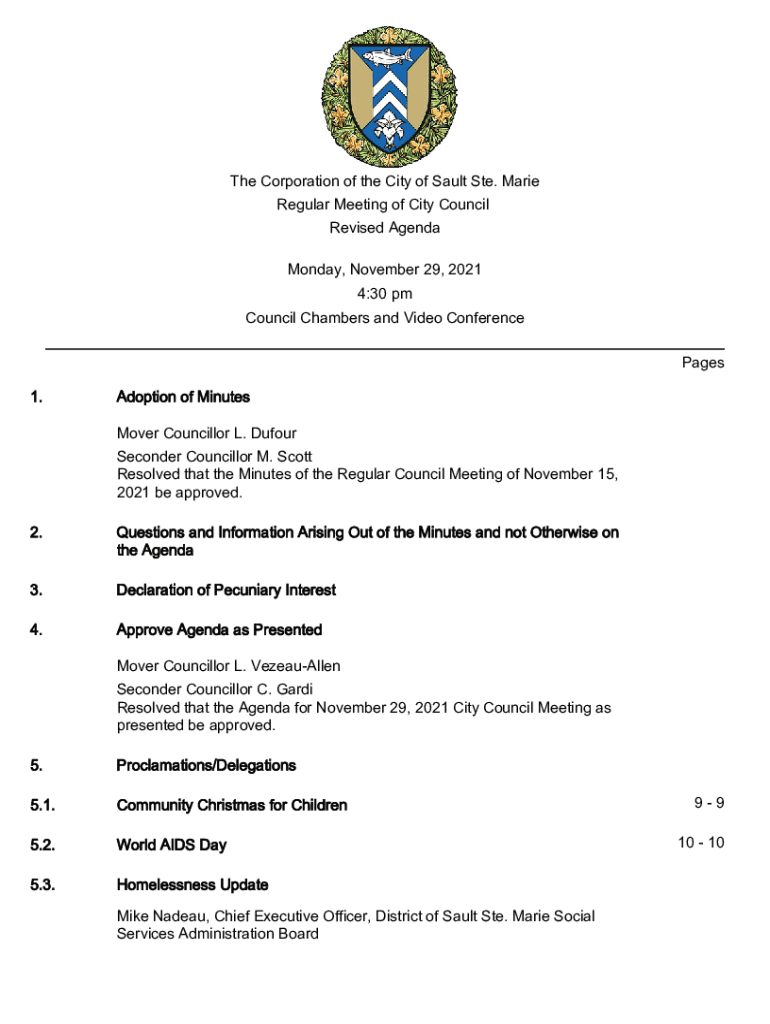 The Corporation of the City of Sault Ste. Marie
Regular Meeting of City Council
Revised Agenda

Monday, November 29, 2021
4:30 pm
Council Chambers and Video Conference

Pages

1. Adoption of Minutes

Mover Councillor L. Dufour
Seconder Councillor M. Scott
Resolved that the Minutes of the Regular Council Meeting of November 15, 2021 be approved.

2. Questions and Information Arising Out of the Minutes and not Otherwise on the Agenda

3. Declaration of Pecuniary Interest

4. Approve Agenda as Presented

Mover Councillor L. Vezeau-Allen
Seconder Councillor C. Gardi
Resolved that the Agenda for November 29, 2021 City Council Meeting as presented be approved.

5. Proclamations/Delegations

5.1. Community Christmas for Children 9 - 9

5.2. World AIDS Day 10 - 10

5.3. Homelessness Update

Mike Nadeau, Chief Executive Officer, District of Sault Ste. Marie Social Services Administration Board